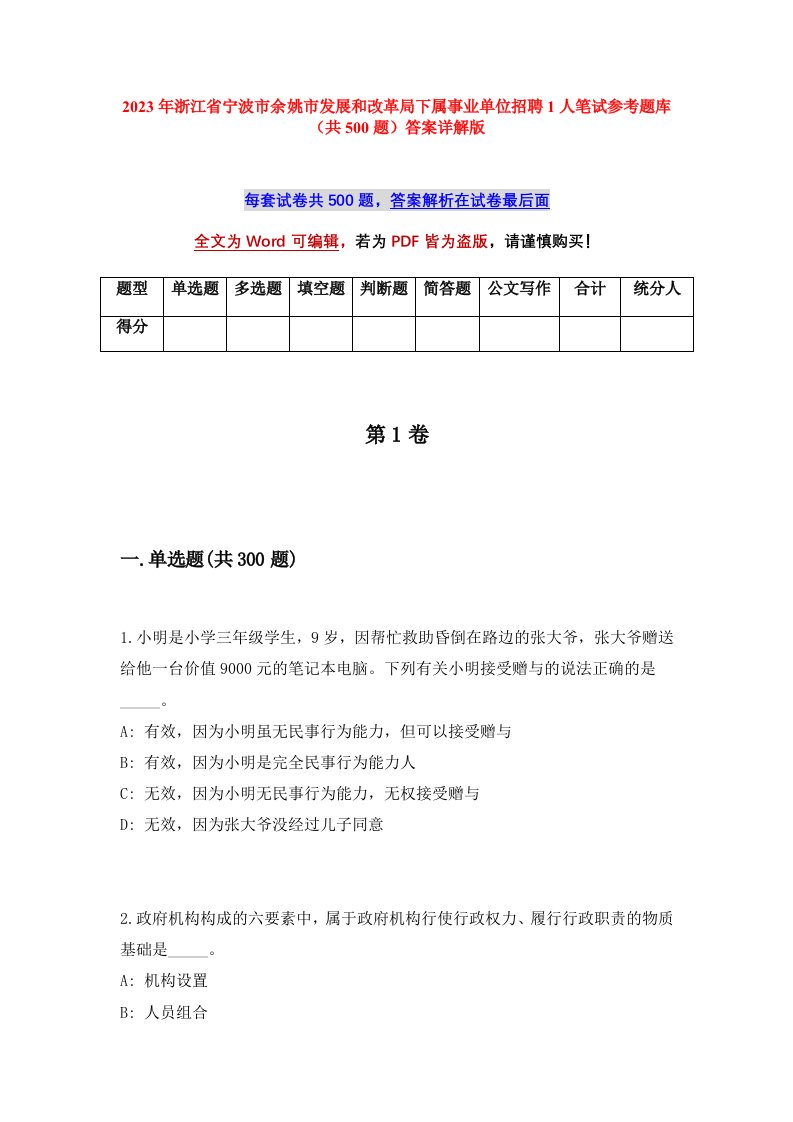 2023年浙江省宁波市余姚市发展和改革局下属事业单位招聘1人笔试参考题库（共500题）答案详解版

每套试卷共500题，答案解析在试卷最后面

全文为Word可编辑，若为PDF皆为盗版，请谨慎购买！

| 题型 | 单选题 | 多选题 | 填空题 | 判断题 | 简答题 | 公文写作 | 合计 | 统分人 |
|---|---|---|---|---|---|---|---|---|
| 得分 | | | | | | | | |

第1卷

一.单选题(共300题)

1.小明是小学三年级学生，9岁，因帮忙救助昏倒在路边的张大爷，张大爷赠送给他一台价值9000元的笔记本电脑。下列有关小明接受赠与的说法正确的是_____。

A: 有效，因为小明虽无民事行为能力，但可以接受赠与

B: 有效，因为小明是完全民事行为能力人

C: 无效，因为小明无民事行为能力，无权接受赠与

D: 无效，因为张大爷没经过儿子同意

2.政府机构构成的六要素中，属于政府机构行使行政权力、履行行政职责的物质基础是_____。

A: 机构设置

B: 人员组合